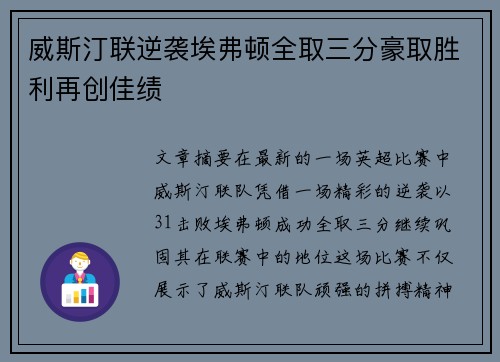 威斯汀联逆袭埃弗顿全取三分豪取胜利再创佳绩

文章摘要在最新的一场英超比赛中威斯汀联队凭借一场精彩的逆袭以31击败埃弗顿成功全取三分继续巩固其在联赛中的地位这场比赛不仅展示了威斯汀联队顽强的拼搏精神